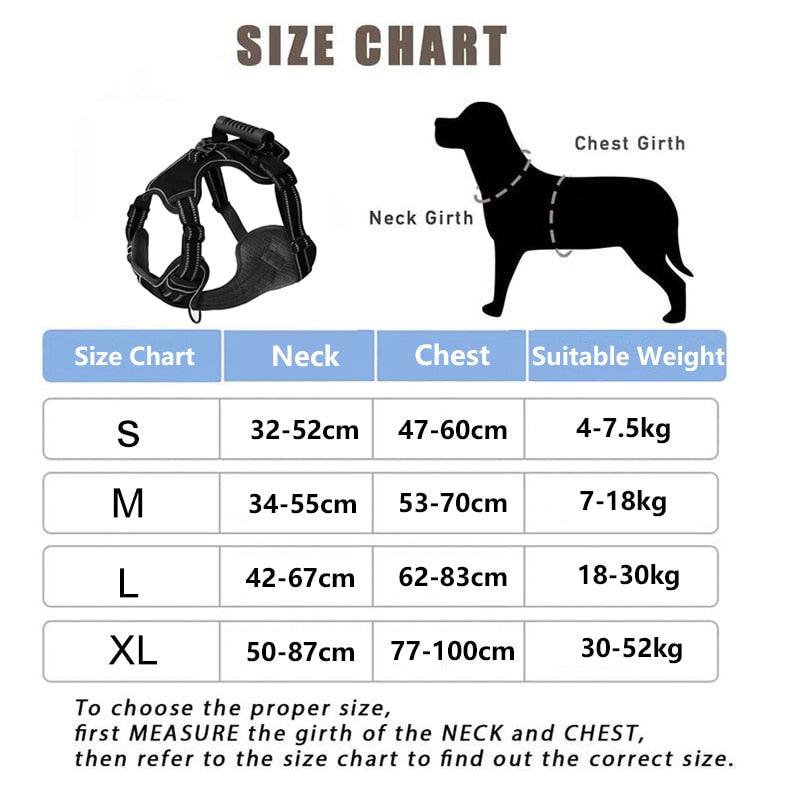 SIZE CHART

Chest Girth

Neck Girth

| Size Chart | Neck | Chest | Suitable Weight |
|---|---|---|---|
| S | 32-52cm | 47-60cm | 4-7.5kg |
| M | 34-55cm | 53-70cm | 7-18kg |
| L | 42-67cm | 62-83cm | 18-30kg |
| XL | 50-87cm | 77-100cm | 30-52kg |

To choose the proper size, first MEASURE the girth of the NECK and CHEST, then refer to the size chart to find out the correct size.